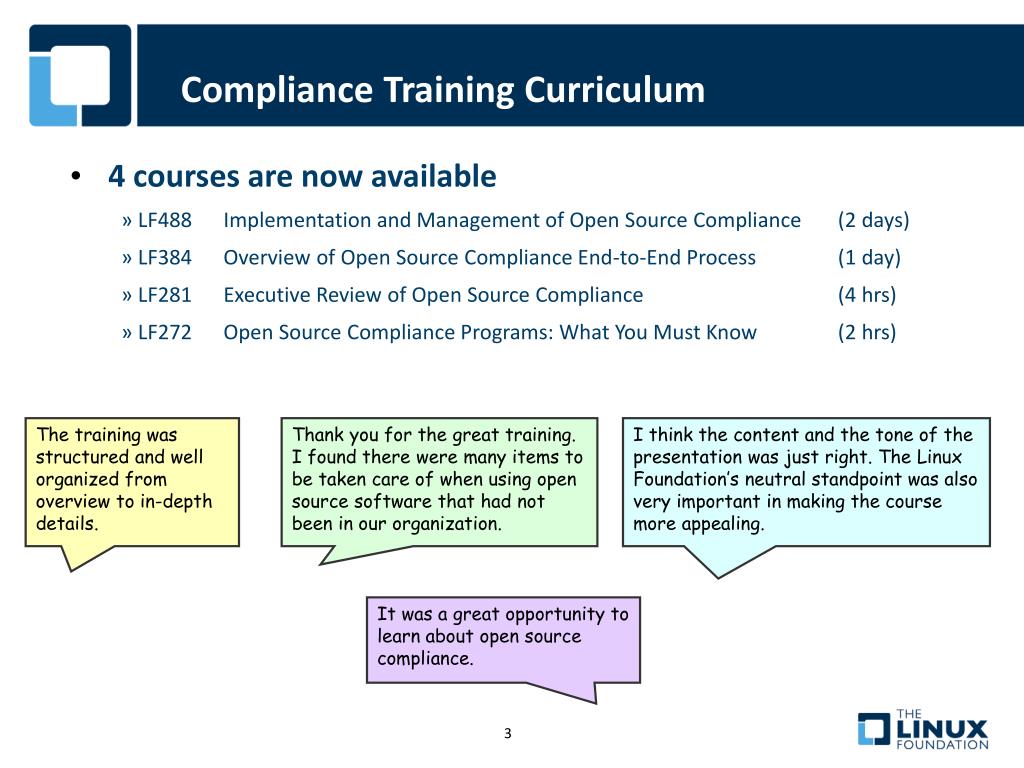 Compliance Training Curriculum

• 4 courses are now available

» LF488 Implementation and Management of Open Source Compliance (2 days)

» LF384 Overview of Open Source Compliance End-to-End Process (1 day)

» LF281 Executive Review of Open Source Compliance (4 hrs)

» LF272 Open Source Compliance Programs: What You Must Know (2 hrs)

The training was structured and well organized from overview to in-depth details.

Thank you for the great training. I found there were many items to be taken care of when using open source software that had not been in our organization.

I think the content and the tone of the presentation was just right. The Linux Foundation's neutral standpoint was also very important in making the course more appealing.

It was a great opportunity to learn about open source compliance.

3

THE LINUX FOUNDATION